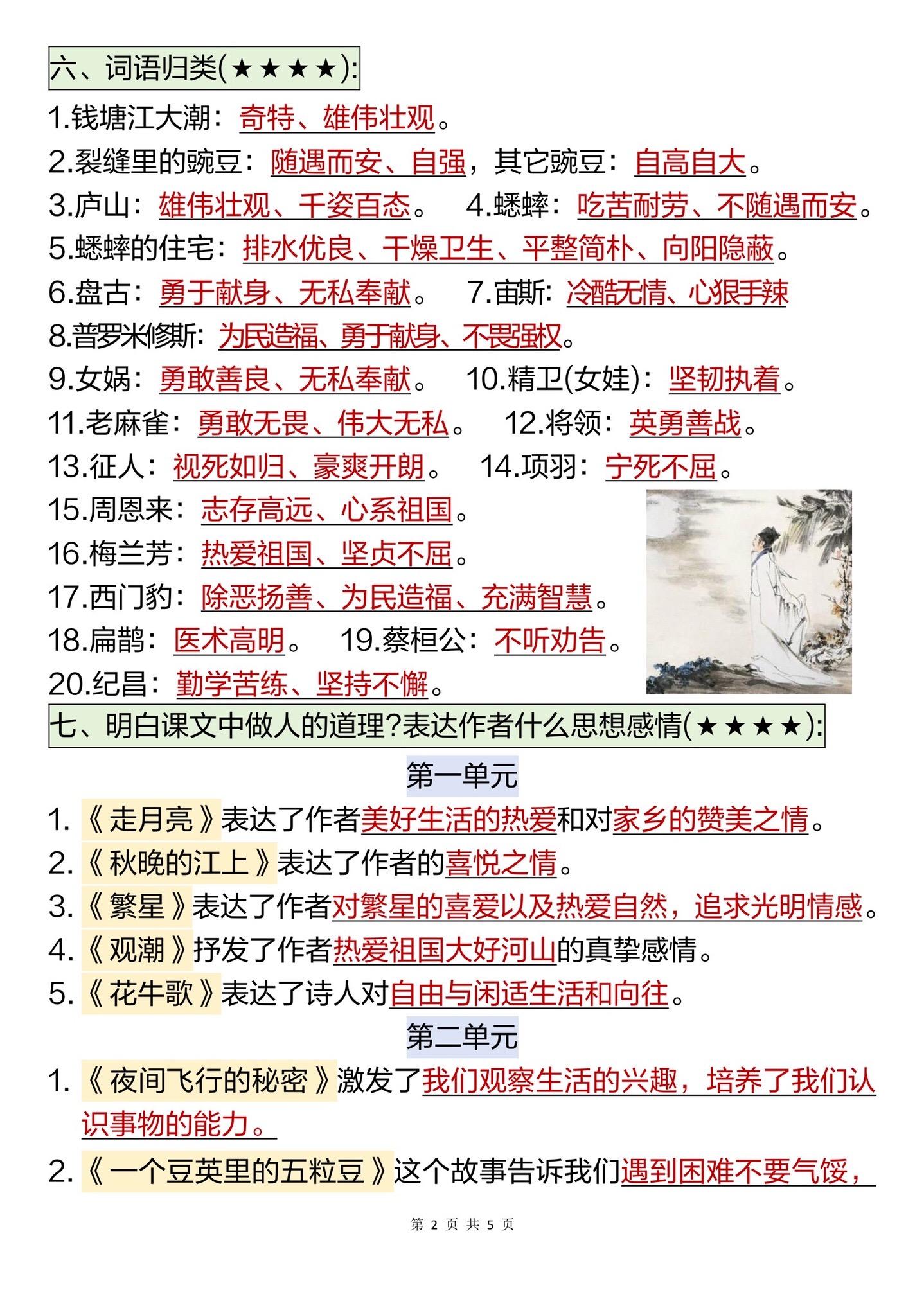 六、词语归类(★★★★):

1.钱塘江大潮：奇特、雄伟壮观。

2.裂缝里的豌豆：随遇而安、自强，其它豌豆：自高自大。

3.庐山：雄伟壮观、千姿百态。 4.蟋蟀：吃苦耐劳、不随遇而安。

5.蟋蟀的住宅：排水优良、干燥卫生、平整简朴、向阳隐蔽。

6.盘古：勇于献身、无私奉献。 7.宙斯：冷酷无情、心狠手辣

8.普罗米修斯：为民造福、勇于献身、不畏强权。

9.女娲：勇敢善良、无私奉献。 10.精卫(女娃)：坚韧执着。

11.老麻雀：勇敢无畏、伟大无私。 12.将领：英勇善战。

13.征人：视死如归、豪爽开朗。 14.项羽：宁死不屈。

15.周恩来：志存高远、心系祖国。

16.梅兰芳：热爱祖国、坚贞不屈。

17.西门豹：除恶扬善、为民造福、充满智慧。

18.扁鹊：医术高明。 19.蔡桓公：不听劝告。

20.纪昌：勤学苦练、坚持不懈。

七、明白课文中做人的道理?表达作者什么思想感情(★★★★):

第一单元

1. 《走月亮》表达了作者美好生活的热爱和对家乡的赞美之情。

2. 《秋晚的江上》表达了作者的喜悦之情。

3. 《繁星》表达了作者对繁星的喜爱以及热爱自然，追求光明情感。

4. 《观潮》抒发了作者热爱祖国大好河山的真挚感情。

5. 《花牛歌》表达了诗人对自由与闲适生活和向往。

第二单元

1. 《夜间飞行的秘密》激发了我们观察生活的兴趣，培养了我们认识事物的能力。

2. 《一个豆荚里的五粒豆》这个故事告诉我们遇到困难不要气馁，

第 2 页 共 5 页